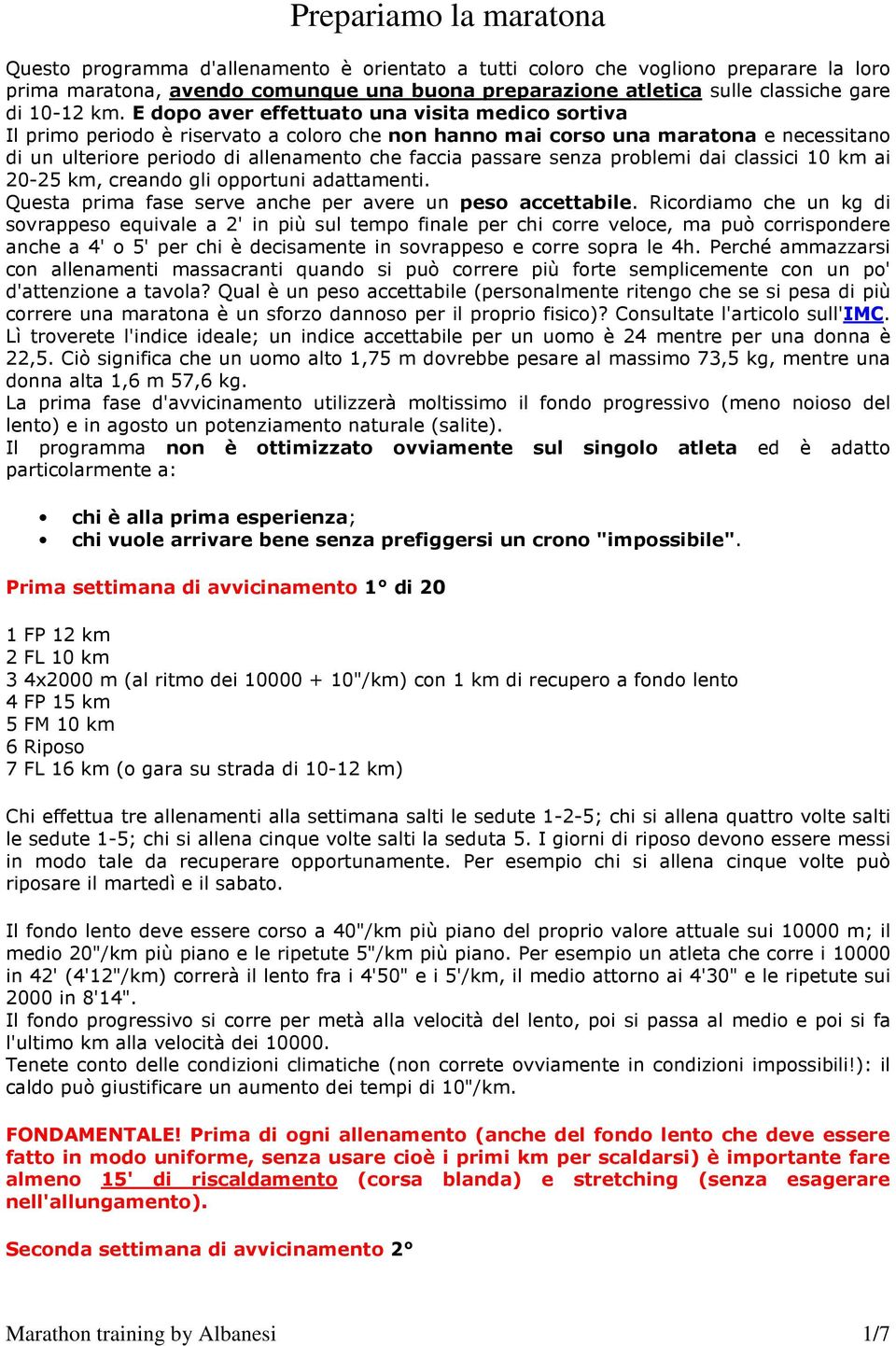 Prepariamo la maratona

Questo programma d'allenamento è orientato a tutti coloro che vogliono preparare la loro prima maratona, avendo comunque una buona preparazione atletica sulle classiche gare di 10-12 km. E dopo aver effettuato una visita medico sortiva
Il primo periodo è riservato a coloro che non hanno mai corso una maratona e necessitano di un ulteriore periodo di allenamento che faccia passare senza problemi dai classici 10 km ai 20-25 km, creando gli opportuni adattamenti.
Questa prima fase serve anche per avere un peso accettabile. Ricordiamo che un kg di sovrappeso equivale a 2' in più sul tempo finale per chi corre veloce, ma può corrispondere anche a 4' o 5' per chi è decisamente in sovrappeso e corre sopra le 4h. Perché ammazzarsi con allenamenti massacranti quando si può correre più forte semplicemente con un po' d'attenzione a tavola? Qual è un peso accettabile (personalmente ritengo che se si pesa di più correre una maratona è un sforzo dannoso per il proprio fisico)? Consultate l'articolo sull'IMC. Lì troverete l'indice ideale; un indice accettabile per un uomo è 24 mentre per una donna è 22,5. Ciò significa che un uomo alto 1,75 m dovrebbe pesare al massimo 73,5 kg, mentre una donna alta 1,6 m 57,6 kg.
La prima fase d'avvicinamento utilizzerà moltissimo il fondo progressivo (meno noioso del lento) e in agosto un potenziamento naturale (salite).
Il programma non è ottimizzato ovviamente sul singolo atleta ed è adatto particolarmente a:

• chi è alla prima esperienza;
• chi vuole arrivare bene senza prefiggersi un crono "impossibile".

Prima settimana di avvicinamento 1° di 20

1 FP 12 km
2 FL 10 km
3 4x2000 m (al ritmo dei 10000 + 10"/km) con 1 km di recupero a fondo lento
4 FP 15 km
5 FM 10 km
6 Riposo
7 FL 16 km (o gara su strada di 10-12 km)

Chi effettua tre allenamenti alla settimana salti le sedute 1-2-5; chi si allena quattro volte salti le sedute 1-5; chi si allena cinque volte salti la seduta 5. I giorni di riposo devono essere messi in modo tale da recuperare opportunamente. Per esempio chi si allena cinque volte può riposare il martedì e il sabato.

Il fondo lento deve essere corso a 40"/km più piano del proprio valore attuale sui 10000 m; il medio 20"/km più piano e le ripetute 5"/km più piano. Per esempio un atleta che corre i 10000 in 42' (4'12"/km) correrà il lento fra i 4'50" e i 5'/km, il medio attorno ai 4'30" e le ripetute sui 2000 in 8'14".
Il fondo progressivo si corre per metà alla velocità del lento, poi si passa al medio e poi si fa l'ultimo km alla velocità dei 10000.
Tenete conto delle condizioni climatiche (non correte ovviamente in condizioni impossibili!): il caldo può giustificare un aumento dei tempi di 10"/km.

FONDAMENTALE! Prima di ogni allenamento (anche del fondo lento che deve essere fatto in modo uniforme, senza usare cioè i primi km per scaldarsi) è importante fare almeno 15' di riscaldamento (corsa blanda) e stretching (senza esagerare nell'allungamento).

Seconda settimana di avvicinamento 2°

Marathon training by Albanesi 1/7